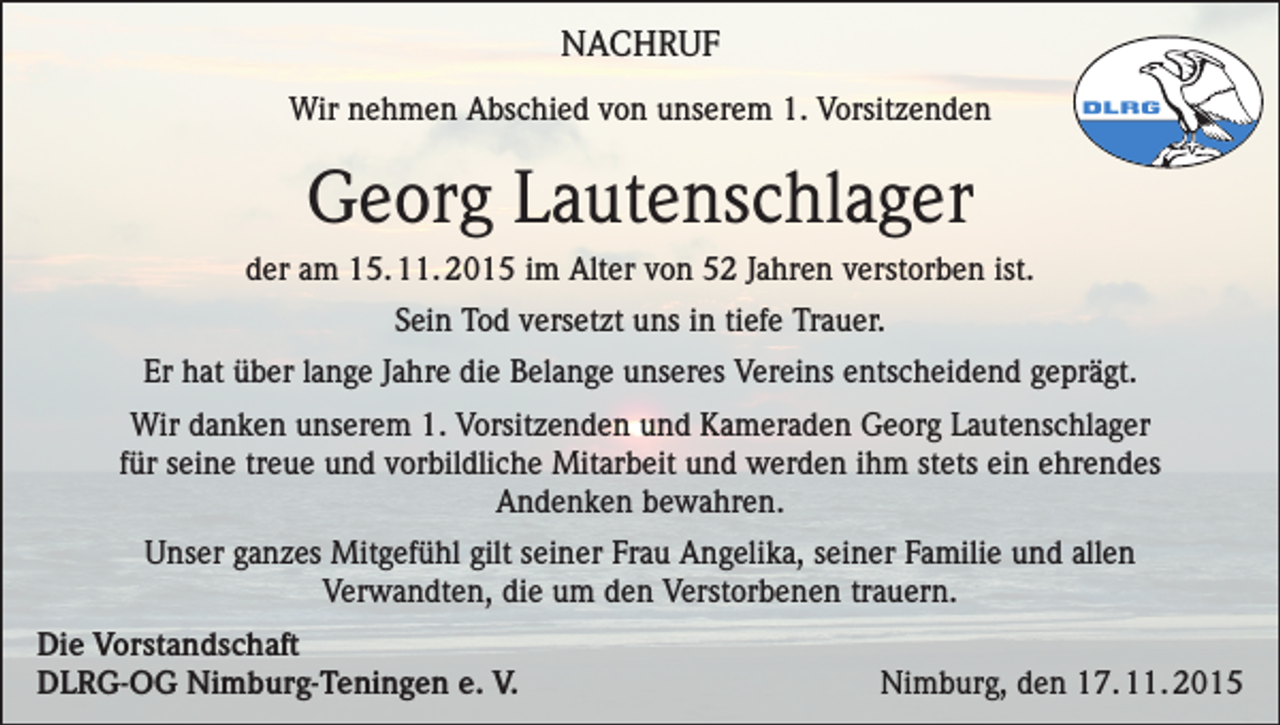 NACHRUF

DLRG

Wir nehmen Abschied von unserem 1. Vorsitzenden

Georg Lautenschlager

der am 15.11.2015 im Alter von 52 Jahren verstorben ist.

Sein Tod versetzt uns in tiefe Trauer.

Er hat über lange Jahre die Belange unseres Vereins entscheidend geprägt.

Wir danken unserem 1. Vorsitzenden und Kameraden Georg Lautenschlager für seine treue und vorbildliche Mitarbeit und werden ihm stets ein ehrendes Andenken bewahren.

Unser ganzes Mitgefühl gilt seiner Frau Angelika, seiner Familie und allen Verwandten, die um den Verstorbenen trauern.

Die Vorstandschaft
DLRG-OG Nimburg-Teningen e. V.

Nimburg, den 17.11.2015